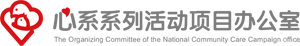 心系系列活动项目办公室
The Organizing Committee of the National Community Care Campaign office